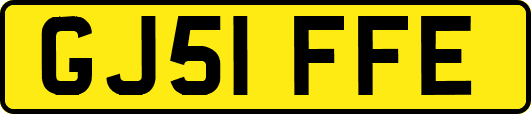 GJ51 FFE